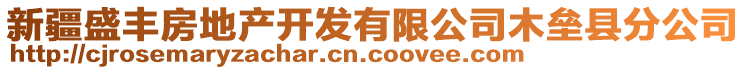 新疆盛丰房地产开发有限公司木垒县分公司
http://cjrosemaryzachar.cn.coovee.com